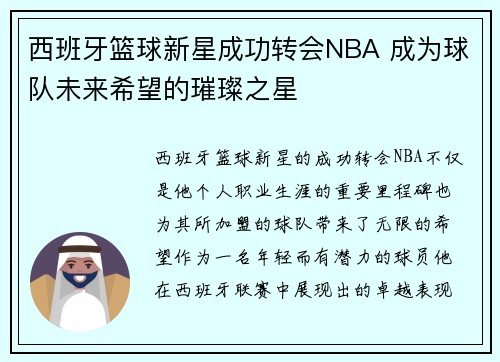 西班牙篮球新星成功转会NBA 成为球队未来希望的璀璨之星

西班牙篮球新星的成功转会NBA不仅是他个人职业生涯的重要里程碑也为其所加盟的球队带来了无限的希望作为一名年轻而有潜力的球员他在西班牙联赛中展现出的卓越表现